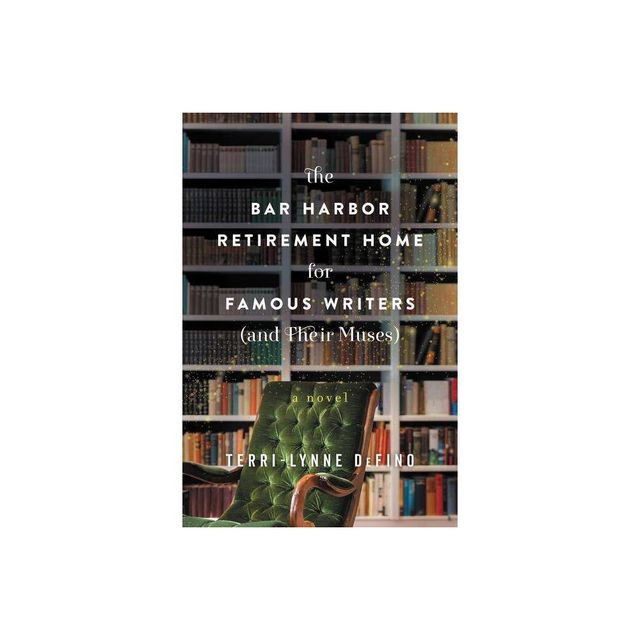 the
BAR HARBOR
RETIREMENT HOME
for
FAMOUS WRITERS
(and Their Muses)

a novel

TERRI-LYNNE DeFINO